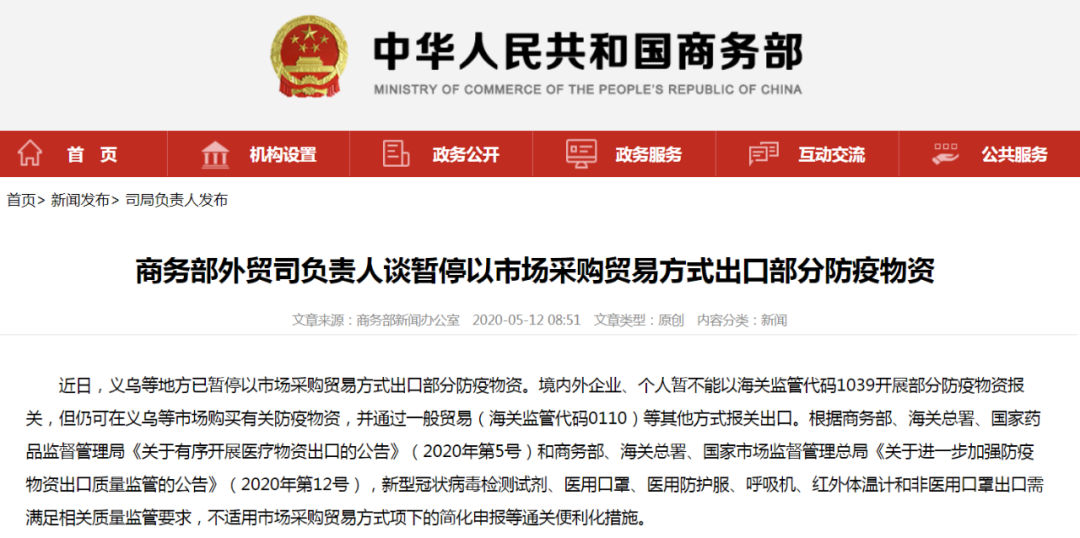 中华人民共和国商务部
MINISTRY OF COMMERCE OF THE PEOPLE'S REPUBLIC OF CHINA

首 页 机构设置 政务公开 政务服务 互动交流 公共服务

首页> 新闻发布> 司局负责人发布

商务部外贸司负责人谈暂停以市场采购贸易方式出口部分防疫物资

文章来源：商务部新闻办公室 2020-05-12 08:51 文章类型：原创 内容分类：新闻

近日，义乌等地方已暂停以市场采购贸易方式出口部分防疫物资。境内外企业、个人暂不能以海关监管代码1039开展部分防疫物资报关，但仍可在义乌等市场购买有关防疫物资，并通过一般贸易（海关监管代码0110）等其他方式报关出口。根据商务部、海关总署、国家药品监督管理局《关于有序开展医疗物资出口的公告》（2020年第5号）和商务部、海关总署、国家市场监督管理总局《关于进一步加强防疫物资出口质量监管的公告》（2020年第12号），新型冠状病毒检测试剂、医用口罩、医用防护服、呼吸机、红外体温计和非医用口罩出口需满足相关质量监管要求，不适用市场采购贸易方式项下的简化申报等通关便利化措施。